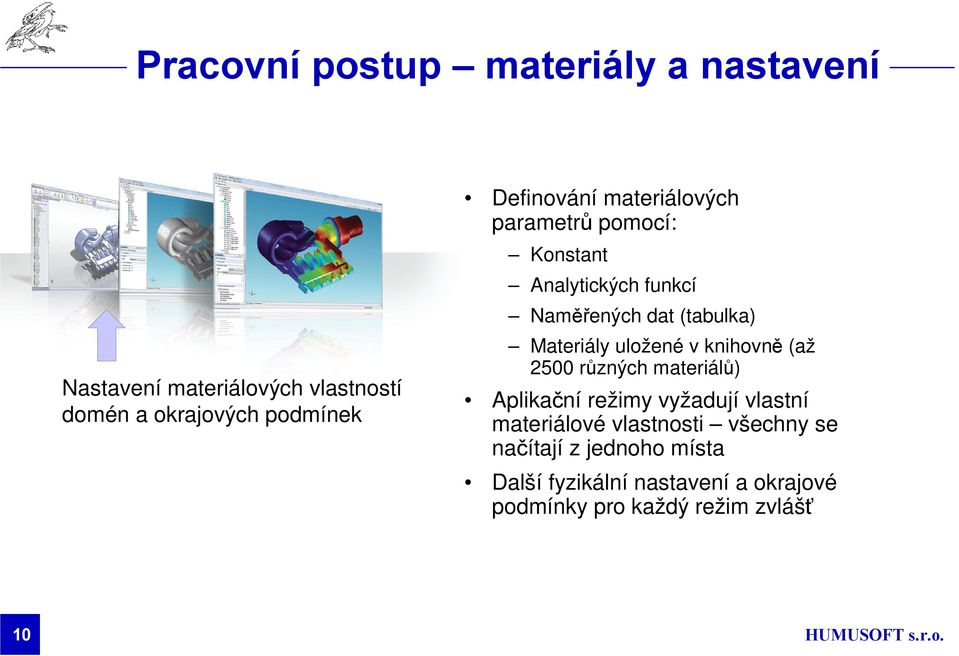 Pracovní postup – materiály a nastavení

Nastavení materiálových vlastností domén a okrajových podmínek

• Definování materiálových parametrů pomocí:
– Konstant
– Analytických funkcí
– Naměřených dat (tabulka)
– Materiály uložené v knihovně (až 2500 různých materiálů)
• Aplikační režimy vyžadují vlastní materiálové vlastnosti – všechny se načítají z jednoho místa
• Další fyzikální nastavení a okrajové podmínky pro každý režim zvlášť

10

HUMUSOFT s.r.o.